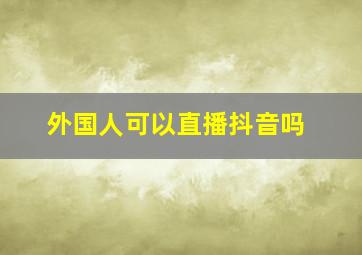 外国人可以直播抖音吗